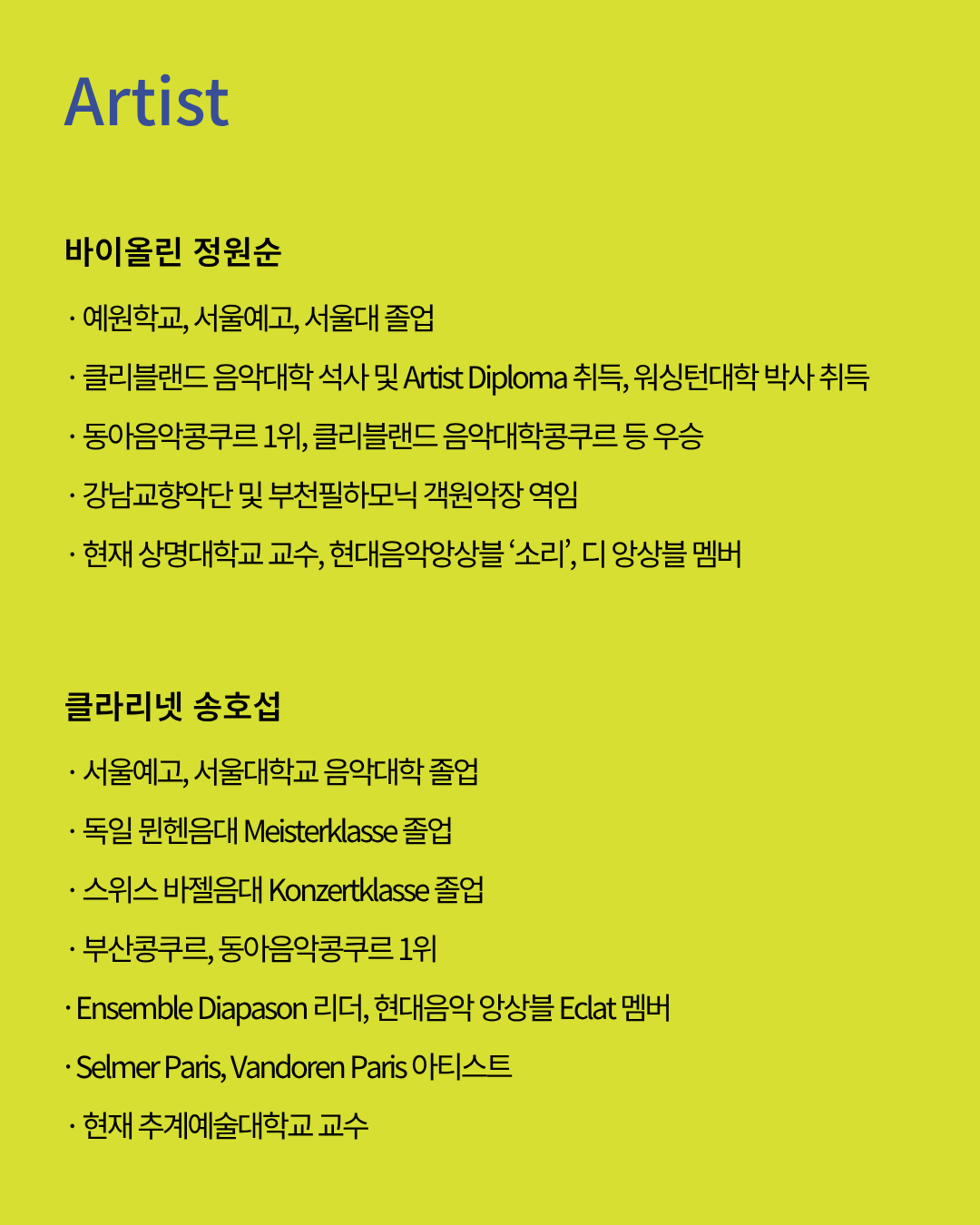 Artist

바이올린 정원순

· 예원학교, 서울예고, 서울대 졸업

· 클리블랜드 음악대학 석사 및 Artist Diploma 취득, 워싱턴대학 박사 취득

· 동아음악콩쿠르 1위, 클리블랜드 음악대학콩쿠르 등 우승

· 강남교향악단 및 부천필하모닉 객원악장 역임

· 현재 상명대학교 교수, 현대음악앙상블 '소리', 디 앙상블 멤버

클라리넷 송호섭

· 서울예고, 서울대학교 음악대학 졸업

· 독일 뮌헨음대 Meisterklasse 졸업

· 스위스 바젤음대 Konzertklasse 졸업

· 부산콩쿠르, 동아음악콩쿠르 1위

· Ensemble Diapason 리더, 현대음악 앙상블 Eclat 멤버

· Selmer Paris, Vandoren Paris 아티스트

· 현재 추계예술대학교 교수